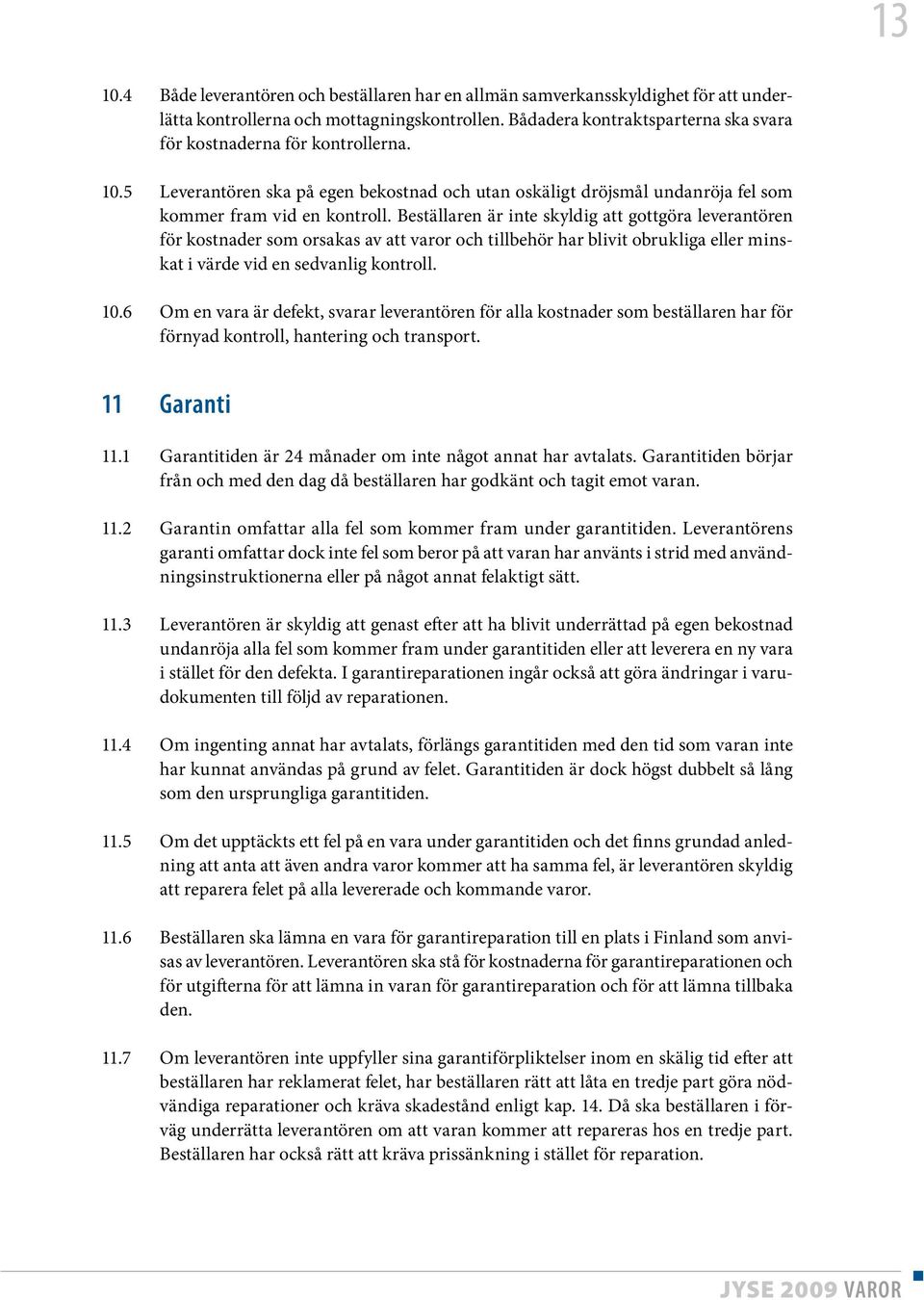 13

10.4 Både leverantören och beställaren har en allmän samverkansskyldighet för att underlätta kontrollerna och mottagningskontrollen. Bådadera kontraktsparterna ska svara för kostnaderna för kontrollerna.

10.5 Leverantören ska på egen bekostnad och utan oskäligt dröjsmål undanröja fel som kommer fram vid en kontroll. Beställaren är inte skyldig att gottgöra leverantören för kostnader som orsakas av att varor och tillbehör har blivit obrukliga eller minskat i värde vid en sedvanlig kontroll.

10.6 Om en vara är defekt, svarar leverantören för alla kostnader som beställaren har för förnyad kontroll, hantering och transport.

11 Garanti

11.1 Garantitiden är 24 månader om inte något annat har avtalats. Garantitiden börjar från och med den dag då beställaren har godkänt och tagit emot varan.

11.2 Garantin omfattar alla fel som kommer fram under garantitiden. Leverantörens garanti omfattar dock inte fel som beror på att varan har använts i strid med användningsinstruktionerna eller på något annat felaktigt sätt.

11.3 Leverantören är skyldig att genast efter att ha blivit underrättad på egen bekostnad undanröja alla fel som kommer fram under garantitiden eller att leverera en ny vara i stället för den defekta. I garantireparationen ingår också att göra ändringar i varudokumenten till följd av reparationen.

11.4 Om ingenting annat har avtalats, förlängs garantitiden med den tid som varan inte har kunnat användas på grund av felet. Garantitiden är dock högst dubbelt så lång som den ursprungliga garantitiden.

11.5 Om det upptäckts ett fel på en vara under garantitiden och det finns grundad anledning att anta att även andra varor kommer att ha samma fel, är leverantören skyldig att reparera felet på alla levererade och kommande varor.

11.6 Beställaren ska lämna en vara för garantireparation till en plats i Finland som anvisas av leverantören. Leverantören ska stå för kostnaderna för garantireparationen och för utgifterna för att lämna in varan för garantireparation och för att lämna tillbaka den.

11.7 Om leverantören inte uppfyller sina garantiförpliktelser inom en skälig tid efter att beställaren har reklamerat felet, har beställaren rätt att låta en tredje part göra nödvändiga reparationer och kräva skadestånd enligt kap. 14. Då ska beställaren i förväg underrätta leverantören om att varan kommer att repareras hos en tredje part. Beställaren har också rätt att kräva prissänkning i stället för reparation.

JYSE 2009 VAROR